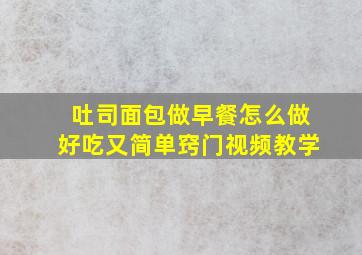 吐司面包做早餐怎么做好吃又简单窍门视频教学